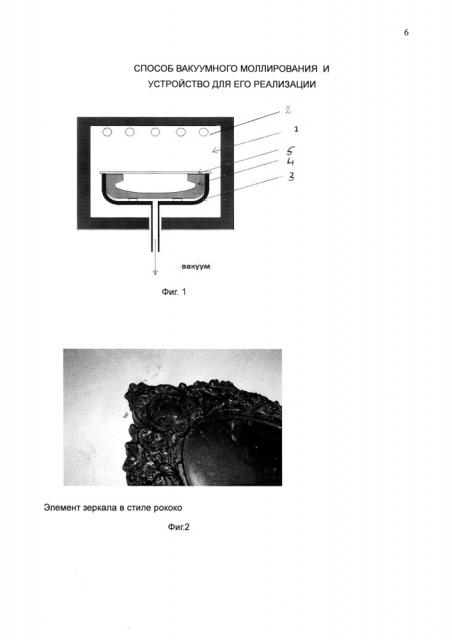 6

СПОСОБ ВАКУУМНОГО МОЛЛИРОВАНИЯ И УСТРОЙСТВО ДЛЯ ЕГО РЕАЛИЗАЦИИ

2
1
5
4
3

вакуум

Фиг. 1

Элемент зеркала в стиле рококо

Фиг.2